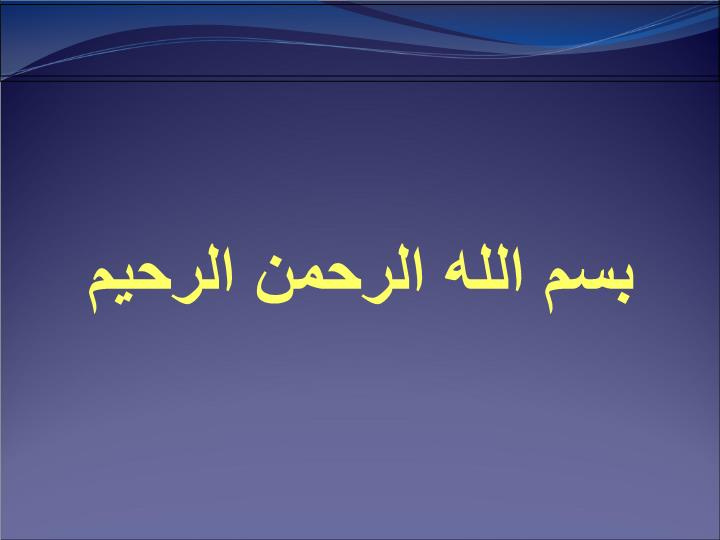 بسم الله الرحمن الرحيم